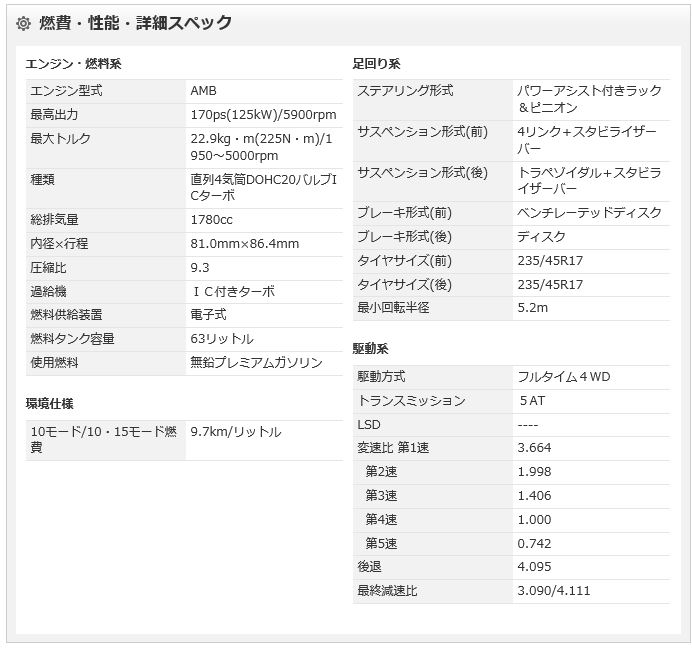 燃費・性能・詳細スペック

エンジン・燃料系

| エンジン型式 | AMB |
|---|---|
| 最高出力 | 170ps(125kW)/5900rpm |
| 最大トルク | 22.9kg・m(225N・m)/1950～5000rpm |
| 種類 | 直列4気筒DOHC20バルブICターボ |
| 総排気量 | 1780cc |
| 内径×行程 | 81.0mm×86.4mm |
| 圧縮比 | 9.3 |
| 過給機 | ＩＣ付きターボ |
| 燃料供給装置 | 電子式 |
| 燃料タンク容量 | 63リットル |
| 使用燃料 | 無鉛プレミアムガソリン |

環境仕様

| 10モード/10・15モード燃費 | 9.7km/リットル |
|---|---|

足回り系

| ステアリング形式 | パワーアシスト付きラック＆ピニオン |
|---|---|
| サスペンション形式(前) | 4リンク+スタビライザーバー |
| サスペンション形式(後) | トラペゾイダル+スタビライザーバー |
| ブレーキ形式(前) | ベンチレーテッドディスク |
| ブレーキ形式(後) | ディスク |
| タイヤサイズ(前) | 235/45R17 |
| タイヤサイズ(後) | 235/45R17 |
| 最小回転半径 | 5.2m |

駆動系

| 駆動方式 | フルタイム４WD |
|---|---|
| トランスミッション | ５AT |
| LSD | ---- |
| 変速比 第1速 | 3.664 |
| 第2速 | 1.998 |
| 第3速 | 1.406 |
| 第4速 | 1.000 |
| 第5速 | 0.742 |
| 後退 | 4.095 |
| 最終減速比 | 3.090/4.111 |